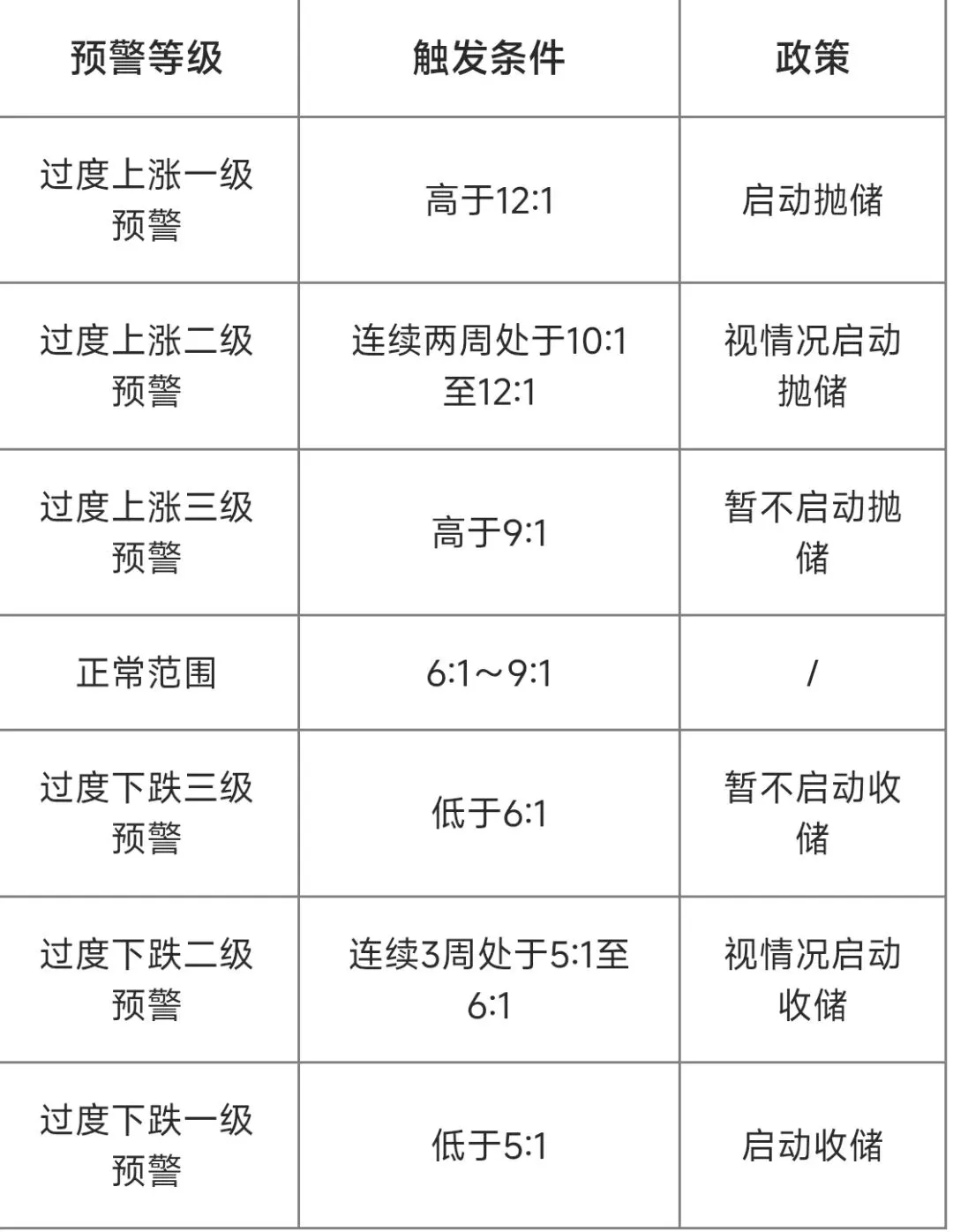 | 预警等级 | 触发条件 | 政策 |
|---|---|---|
| 过度上涨一级预警 | 高于12:1 | 启动抛储 |
| 过度上涨二级预警 | 连续两周处于10:1至12:1 | 视情况启动抛储 |
| 过度上涨三级预警 | 高于9:1 | 暂不启动抛储 |
| 正常范围 | 6:1～9:1 | / |
| 过度下跌三级预警 | 低于6:1 | 暂不启动收储 |
| 过度下跌二级预警 | 连续3周处于5:1至6:1 | 视情况启动收储 |
| 过度下跌一级预警 | 低于5:1 | 启动收储 |